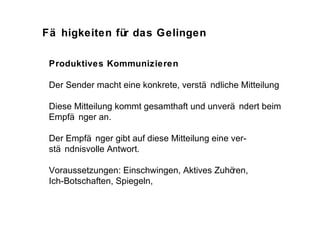 Fä higkeiten für das Gelingen

Produktives Kommunizieren

Der Sender macht eine konkrete, verstä ndliche Mitteilung

Diese Mitteilung kommt gesamthaft und unverä ndert beim Empfä nger an.

Der Empfä nger gibt auf diese Mitteilung eine verstä ndnisvolle Antwort.

Voraussetzungen: Einschwingen, Aktives Zuhören, Ich-Botschaften, Spiegeln,